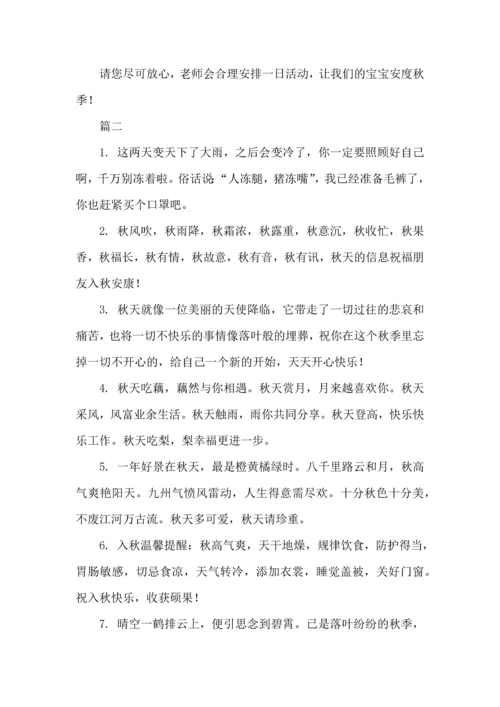 请您尽可放心，老师会合理安排一日活动，让我们的宝宝安度秋季！

篇二

1. 这两天变天下了大雨，之后会变冷了，你一定要照顾好自己啊，千万别冻着啦。俗话说“人冻腿，猪冻嘴”，我已经准备毛裤了，你也赶紧买个口罩吧。

2. 秋风吹，秋雨降，秋霜浓，秋露重，秋意沉，秋收忙，秋果香，秋福长，秋有情，秋故意，秋有音，秋有讯，秋天的信息祝福朋友入秋安康！

3. 秋天就像一位美丽的天使降临，它带走了一切过往的悲哀和痛苦，也将一切不快乐的事情像落叶般的埋葬，祝你在这个秋季里忘掉一切不开心的，给自己一个新的开始，天天开心快乐！

4. 秋天吃藕，藕然与你相遇。秋天赏月，月来越喜欢你。秋天采风，风富业余生活。秋天触雨，雨你共同分享。秋天登高，快乐快乐工作。秋天吃梨，梨幸福更进一步。

5. 一年好景在秋天，最是橙黄橘绿时。八千里路云和月，秋高气爽艳阳天。九州气愤风雷动，人生得意需尽欢。十分秋色十分美，不废江河万古流。秋天多可爱，秋天请珍重。

6. 入秋温馨提醒：秋高气爽，天干地燥，规律饮食，防护得当，胃肠敏感，切忌食凉，天气转冷，添加衣裳，睡觉盖被，关好门窗。祝入秋快乐，收获硕果！

7. 晴空一鹤排云上，便引思念到碧霄。已是落叶纷纷的秋季，